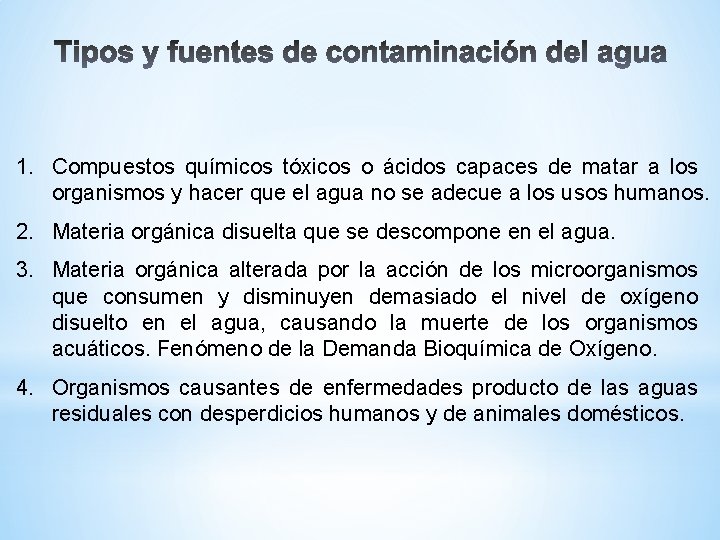 Tipos y fuentes de contaminación del agua

1. Compuestos químicos tóxicos o ácidos capaces de matar a los organismos y hacer que el agua no se adecue a los usos humanos.

2. Materia orgánica disuelta que se descompone en el agua.

3. Materia orgánica alterada por la acción de los microorganismos que consumen y disminuyen demasiado el nivel de oxígeno disuelto en el agua, causando la muerte de los organismos acuáticos. Fenómeno de la Demanda Bioquímica de Oxígeno.

4. Organismos causantes de enfermedades producto de las aguas residuales con desperdicios humanos y de animales domésticos.